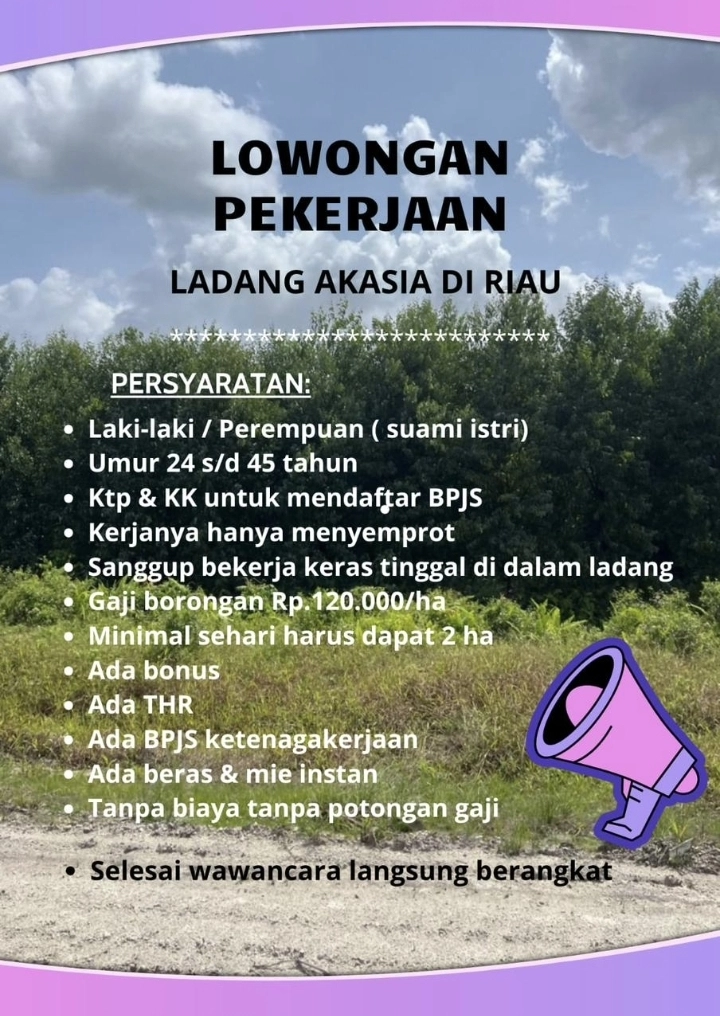 LOWONGAN PEKERJAAN

LADANG AKASIA DI RIAU

**************************

PERSYARATAN:

- Laki-laki / Perempuan ( suami istri)
- Umur 24 s/d 45 tahun
- Ktp & KK untuk mendaftar BPJS
- Kerjanya hanya menyemprot
- Sanggup bekerja keras tinggal di dalam ladang
- Gaji borongan Rp.120.000/ha
- Minimal sehari harus dapat 2 ha
- Ada bonus
- Ada THR
- Ada BPJS ketenagakerjaan
- Ada beras & mie instan
- Tanpa biaya tanpa potongan gaji

- Selesai wawancara langsung berangkat